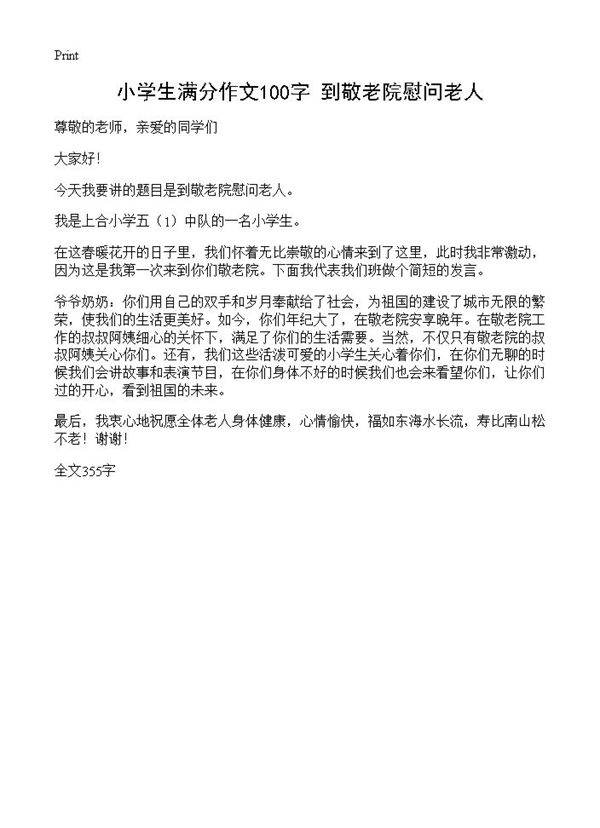 Print

小学生满分作文100字 到敬老院慰问老人

尊敬的老师，亲爱的同学们

大家好!

今天我要讲的题目是到敬老院慰问老人。

我是上合小学五（1）中队的一名小学生。

在这春暖花开的日子里，我们怀着无比崇敬的心情来到了这里，此时我非常激动，因为这是我第一次来到你们敬老院。下面我代表我们班做个简短的发言。

爷爷奶奶：你们用自己的双手和岁月奉献给了社会，为祖国的建设了城市无限的繁荣，使我们的生活更美好。如今，你们年纪大了，在敬老院安享晚年。在敬老院工作的叔叔阿姨细心的关怀下，满足了你们的生活需要。当然，不仅只有敬老院的叔叔阿姨关心你们。还有，我们这些活泼可爱的小学生关心着你们，在你们无聊的时候我们会讲故事和表演节目，在你们身体不好的时候我们也会来看望你们，让你们过的开心，看到祖国的未来。

最后，我衷心地祝愿全体老人身体健康，心情愉快，福如东海水长流，寿比南山松不老！谢谢！

全文355字